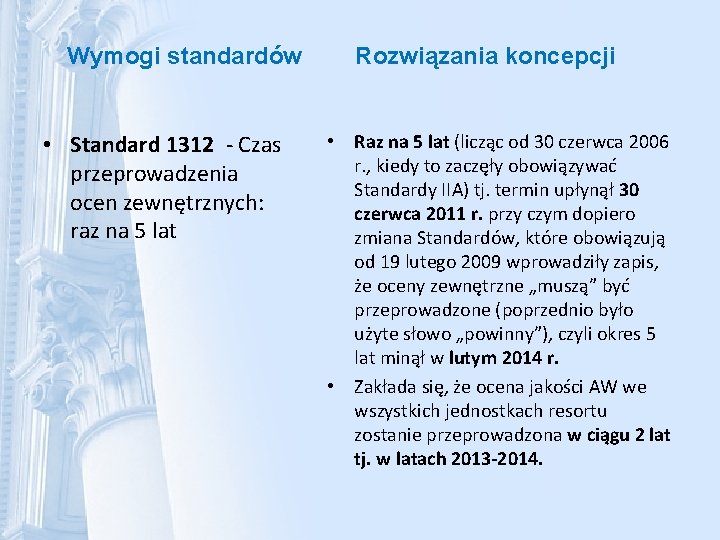 Wymogi standardów

• Standard 1312 - Czas przeprowadzenia ocen zewnętrznych: raz na 5 lat

Rozwiązania koncepcji

• Raz na 5 lat (licząc od 30 czerwca 2006 r., kiedy to zaczęły obowiązywać Standardy IIA) tj. termin upłynął 30 czerwca 2011 r. przy czym dopiero zmiana Standardów, które obowiązują od 19 lutego 2009 wprowadziły zapis, że oceny zewnętrzne „muszą” być przeprowadzone (poprzednio było użyte słowo „powinny”), czyli okres 5 lat minął w lutym 2014 r.

• Zakłada się, że ocena jakości AW we wszystkich jednostkach resortu zostanie przeprowadzona w ciągu 2 lat tj. w latach 2013-2014.